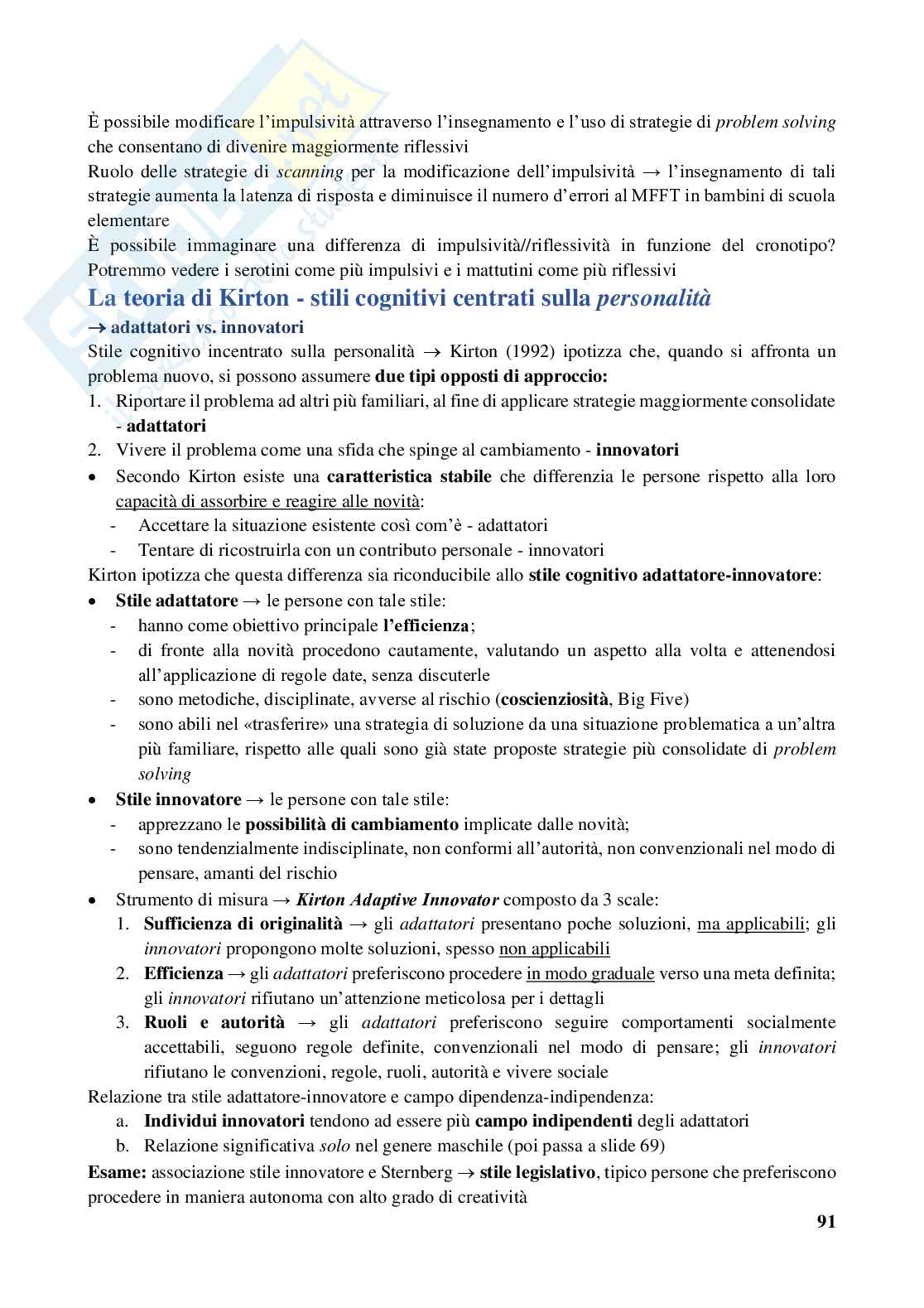 È possibile modificare l'impulsività attraverso l'insegnamento e l'uso di strategie di problem solving che consentano di divenire maggiormente riflessivi
Ruolo delle strategie di scanning per la modificazione dell'impulsività → l'insegnamento di tali strategie aumenta la latenza di risposta e diminuisce il numero d'errori al MFFT in bambini di scuola elementare
È possibile immaginare una differenza di impulsività//riflessività in funzione del cronotipo? Potremmo vedere i serotini come più impulsivi e i mattutini come più riflessivi

La teoria di Kirton - stili cognitivi centrati sulla personalità

→ adattatori vs. innovatori
Stile cognitivo incentrato sulla personalità → Kirton (1992) ipotizza che, quando si affronta un problema nuovo, si possono assumere due tipi opposti di approccio:
1. Riportare il problema ad altri più familiari, al fine di applicare strategie maggiormente consolidate - adattatori
2. Vivere il problema come una sfida che spinge al cambiamento - innovatori
• Secondo Kirton esiste una caratteristica stabile che differenzia le persone rispetto alla loro capacità di assorbire e reagire alle novità:
- Accettare la situazione esistente così com'è - adattatori
- Tentare di ricostruirla con un contributo personale - innovatori
Kirton ipotizza che questa differenza sia riconducibile allo stile cognitivo adattatore-innovatore:
• Stile adattatore → le persone con tale stile:
- hanno come obiettivo principale l'efficienza;
- di fronte alla novità procedono cautamente, valutando un aspetto alla volta e attenendosi all'applicazione di regole date, senza discuterle
- sono metodiche, disciplinate, avverse al rischio (coscienziosità, Big Five)
- sono abili nel «trasferire» una strategia di soluzione da una situazione problematica a un'altra più familiare, rispetto alle quali sono già state proposte strategie più consolidate di problem solving
• Stile innovatore → le persone con tale stile:
- apprezzano le possibilità di cambiamento implicate dalle novità;
- sono tendenzialmente indisciplinate, non conformi all'autorità, non convenzionali nel modo di pensare, amanti del rischio
• Strumento di misura → Kirton Adaptive Innovator composto da 3 scale:
1. Sufficienza di originalità → gli adattatori presentano poche soluzioni, ma applicabili; gli innovatori propongono molte soluzioni, spesso non applicabili
2. Efficienza → gli adattatori preferiscono procedere in modo graduale verso una meta definita; gli innovatori rifiutano un'attenzione meticolosa per i dettagli
3. Ruoli e autorità → gli adattatori preferiscono seguire comportamenti socialmente accettabili, seguono regole definite, convenzionali nel modo di pensare; gli innovatori rifiutano le convenzioni, regole, ruoli, autorità e vivere sociale
Relazione tra stile adattatore-innovatore e campo dipendenza-indipendenza:
a. Individui innovatori tendono ad essere più campo indipendenti degli adattatori
b. Relazione significativa solo nel genere maschile (poi passa a slide 69)
Esame: associazione stile innovatore e Sternberg → stile legislativo, tipico persone che preferiscono procedere in maniera autonoma con alto grado di creatività
91